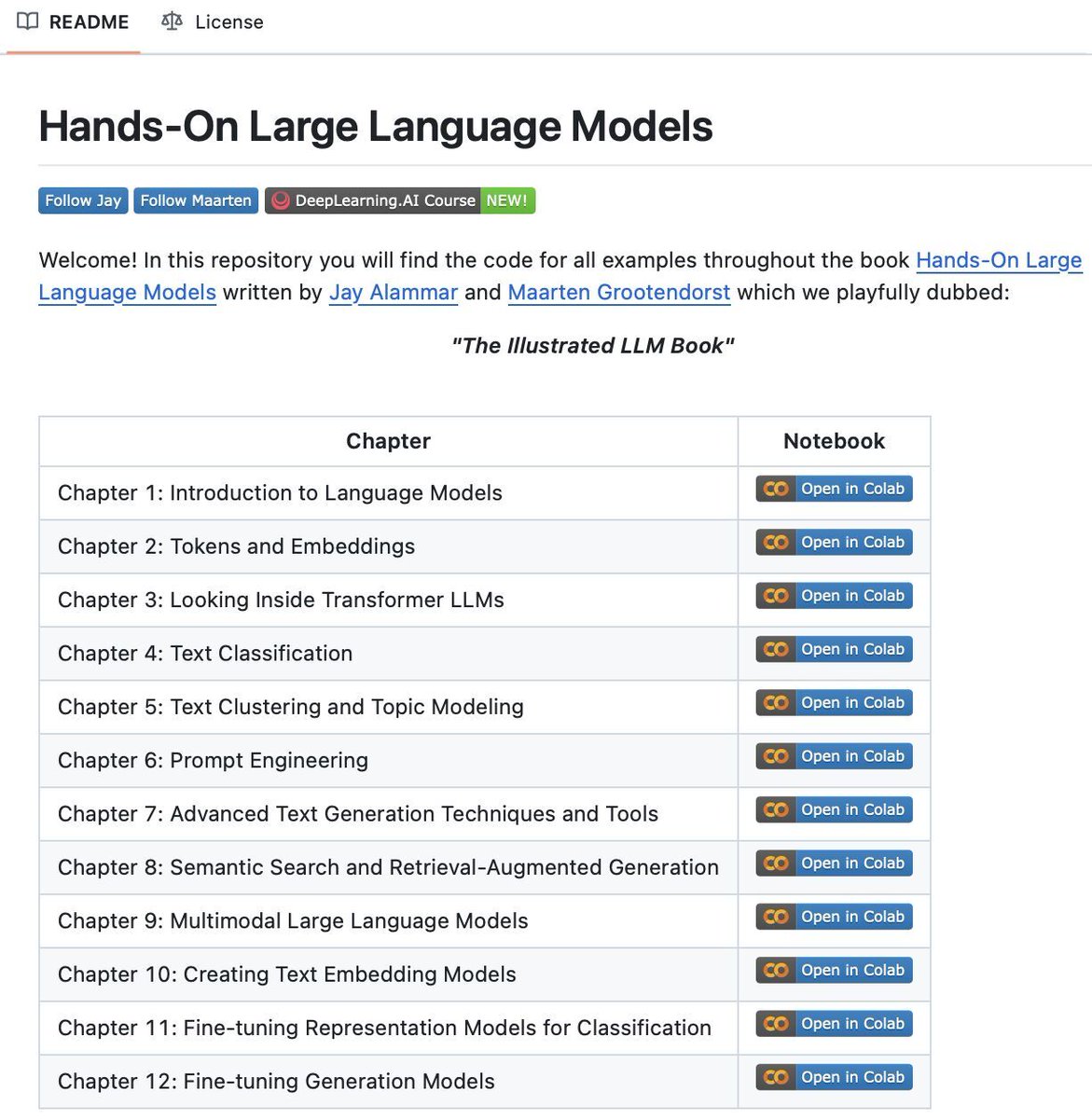 README License

Hands-On Large Language Models

Follow Jay Follow Maarten DeepLearning.AI Course NEW!

Welcome! In this repository you will find the code for all examples throughout the book Hands-On Large Language Models written by Jay Alammar and Maarten Grootendorst which we playfully dubbed:

"The Illustrated LLM Book"

| Chapter | Notebook |
|---|---|
| Chapter 1: Introduction to Language Models | CO Open in Colab |
| Chapter 2: Tokens and Embeddings | CO Open in Colab |
| Chapter 3: Looking Inside Transformer LLMs | CO Open in Colab |
| Chapter 4: Text Classification | CO Open in Colab |
| Chapter 5: Text Clustering and Topic Modeling | CO Open in Colab |
| Chapter 6: Prompt Engineering | CO Open in Colab |
| Chapter 7: Advanced Text Generation Techniques and Tools | CO Open in Colab |
| Chapter 8: Semantic Search and Retrieval-Augmented Generation | CO Open in Colab |
| Chapter 9: Multimodal Large Language Models | CO Open in Colab |
| Chapter 10: Creating Text Embedding Models | CO Open in Colab |
| Chapter 11: Fine-tuning Representation Models for Classification | CO Open in Colab |
| Chapter 12: Fine-tuning Generation Models | CO Open in Colab |